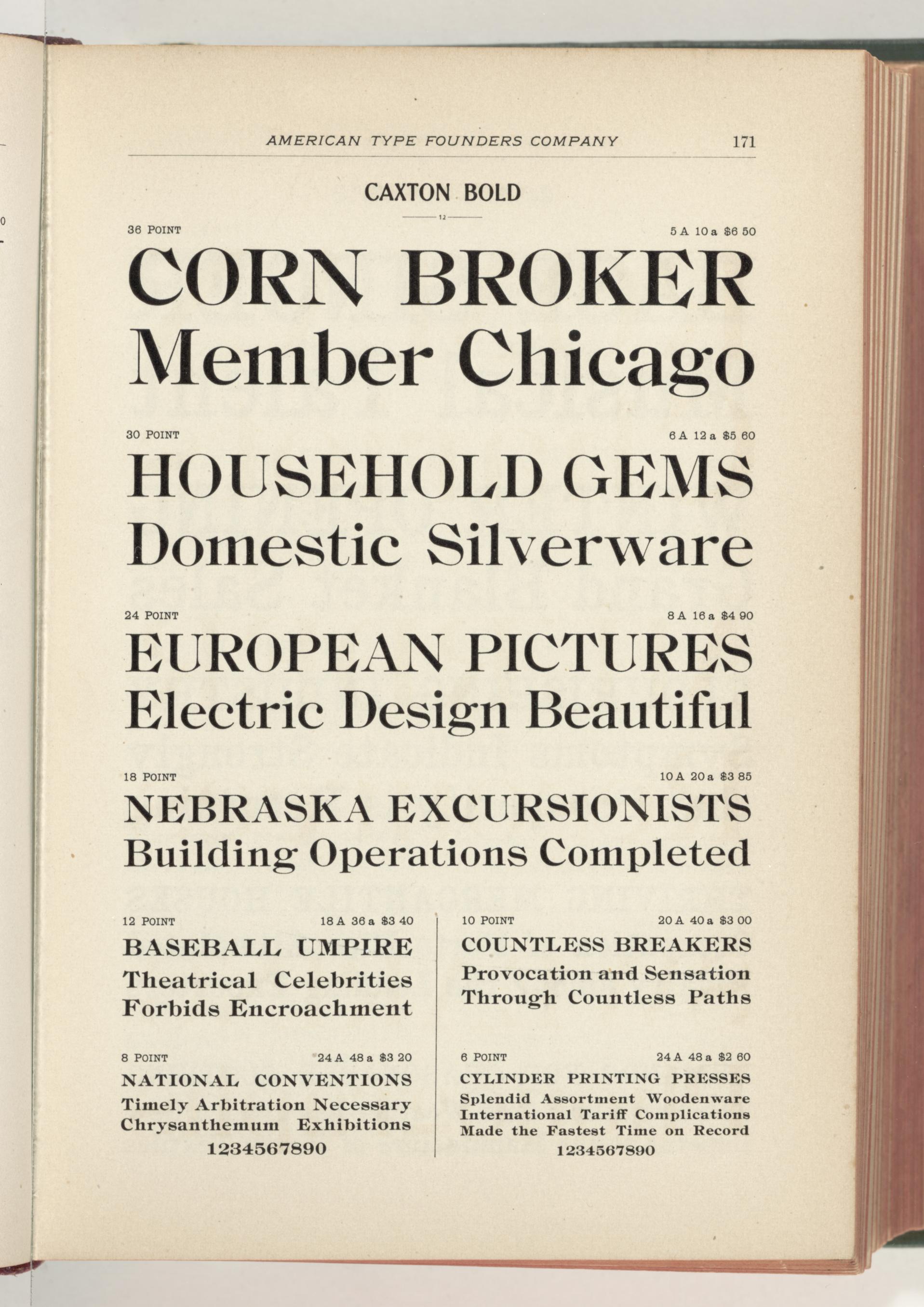 AMERICAN TYPE FOUNDERS COMPANY 171

CAXTON BOLD

12

36 POINT 5 A 10 a $6 50

CORN BROKER
Member Chicago

30 POINT 6 A 12 a $5 60

HOUSEHOLD GEMS
Domestic Silverware

24 POINT 8 A 16 a $4 90

EUROPEAN PICTURES
Electric Design Beautiful

18 POINT 10 A 20 a $3 85

NEBRASKA EXCURSIONISTS
Building Operations Completed

12 POINT 18 A 36 a $3 40

BASEBALL UMPIRE
Theatrical Celebrities
Forbids Encroachment

8 POINT 24 A 48 a $3 20

NATIONAL CONVENTIONS
Timely Arbitration Necessary
Chrysanthemum Exhibitions
1234567890

10 POINT 20 A 40 a $3 00

COUNTLESS BREAKERS
Provocation and Sensation
Through Countless Paths

6 POINT 24 A 48 a $2 60

CYLINDER PRINTING PRESSES
Splendid Assortment Woodenware
International Tariff Complications
Made the Fastest Time on Record
1234567890